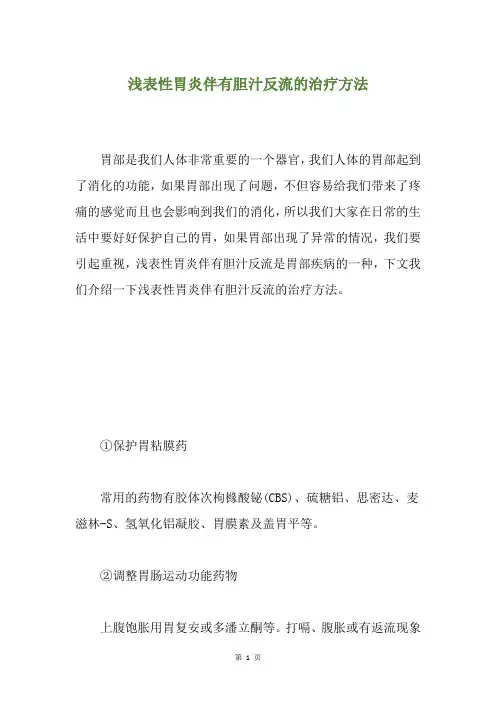 浅表性胃炎伴有胆汁反流的治疗方法

胃部是我们人体非常重要的一个器官，我们人体的胃部起到了消化的功能，如果胃部出现了问题，不但容易给我们带来了疼痛的感觉而且也会影响到我们的消化，所以我们大家在日常的生活中要好好保护自己的胃，如果胃部出现了异常的情况，我们要引起重视，浅表性胃炎伴有胆汁反流是胃部疾病的一种，下文我们介绍一下浅表性胃炎伴有胆汁反流的治疗方法。

①保护胃粘膜药

常用的药物有胶体次枸橼酸铋(CBS)、硫糖铝、思密达、麦滋林-S、氢氧化铝凝胶、胃膜素及盖胃平等。

②调整胃肠运动功能药物

上腹饱胀用胃复安或多潘立酮等。打嗝、腹胀或有返流现象

第 1 页